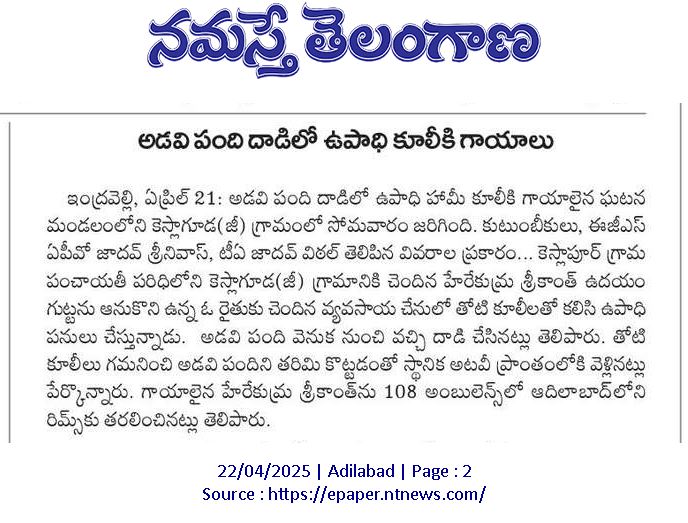 నమస్తే తెలంగాణ

అడవి పంది దాడిలో ఉపాధి కూలీకి గాయాలు

ఇంద్రవెల్లి, ఏప్రిల్ 21: అడవి పంది దాడిలో ఉపాధి హామీ కూలీకి గాయాలైన ఘటన మండలంలోని కెస్లాగూడ(జీ) గ్రామంలో సోమవారం జరిగింది. కుటుంబీకులు, ఈజీఎస్ ఏపీవో జాదవ్ శ్రీనివాస్, టీఏ జాదవ్ విఠల్ తెలిపిన వివరాల ప్రకారం... కెస్లాపూర్ గ్రామ పంచాయతీ పరిధిలోని కెస్లాగూడ(జీ) గ్రామానికి చెందిన హేరేకుమ్ర శ్రీకాంత్ ఉదయం గుట్టను ఆనుకొని ఉన్న ఓ రైతుకు చెందిన వ్యవసాయ చేనులో తోటి కూలీలతో కలిసి ఉపాధి పనులు చేస్తున్నాడు. అడవి పంది వెనుక నుంచి వచ్చి దాడి చేసినట్లు తెలిపారు. తోటి కూలీలు గమనించి అడవి పందిని తరిమి కొట్టడంతో స్థానిక అటవీ ప్రాంతంలోకి వెళ్లినట్లు పేర్కొన్నారు. గాయాలైన హేరేకుమ్ర శ్రీకాంత్‌ను 108 అంబులెన్స్‌లో ఆదిలాబాద్‌లోని రిమ్స్‌కు తరలించినట్లు తెలిపారు.

22/04/2025 | Adilabad | Page : 2
Source : https://epaper.ntnews.com/